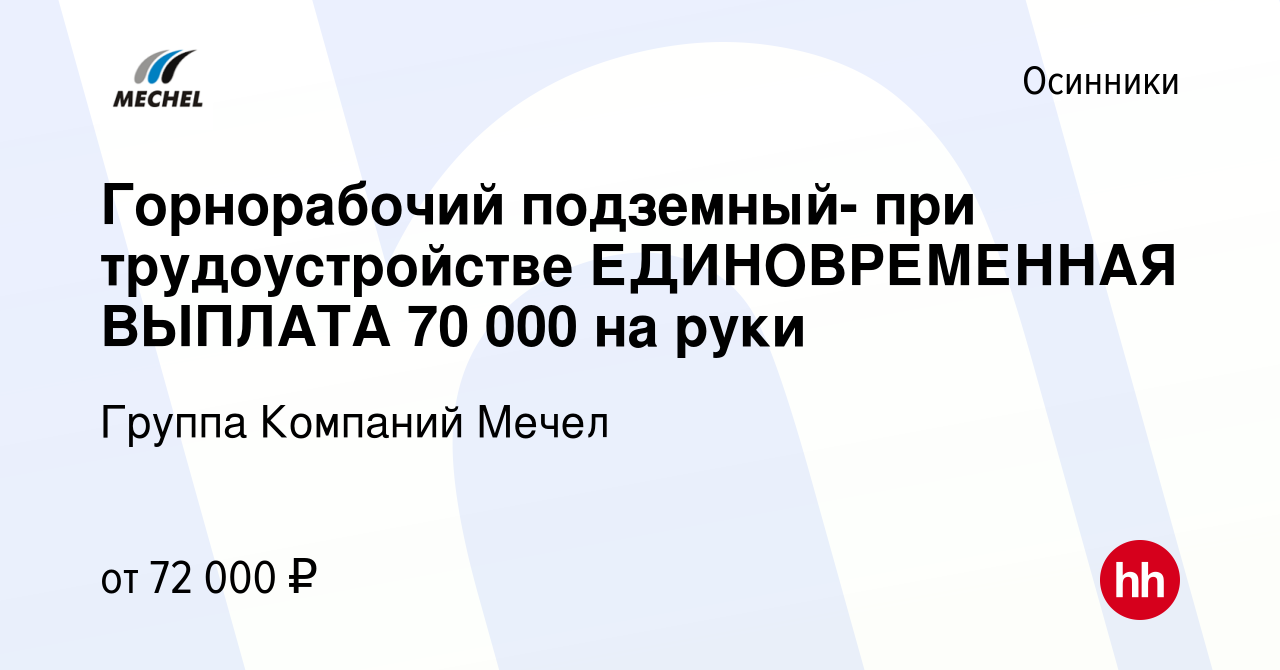 MECHEL

Осинники

Горнорабочий подземный- при трудоустройстве ЕДИНОВРЕМЕННАЯ ВЫПЛАТА 70 000 на руки

Группа Компаний Мечел

от 72 000 ₽

hh